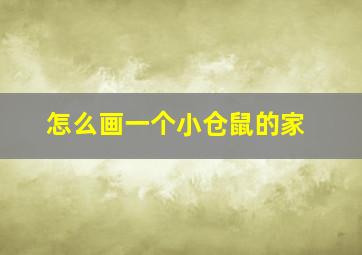 怎么画一个小仓鼠的家